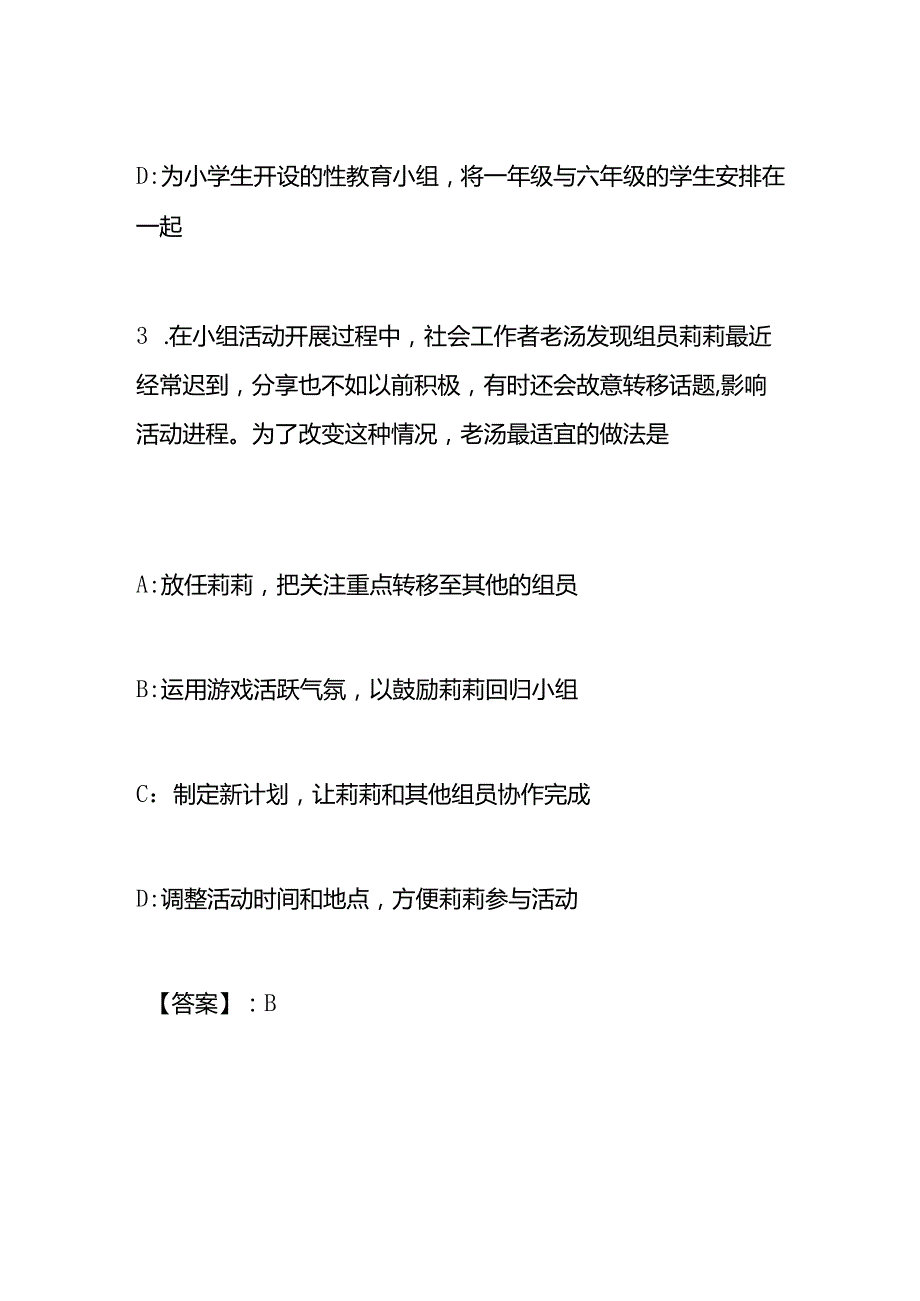 D:为小学生开设的性教育小组，将一年级与六年级的学生安排在一起

3 .在小组活动开展过程中，社会工作者老汤发现组员莉莉最近经常迟到，分享也不如以前积极，有时还会故意转移话题,影响活动进程。为了改变这种情况，老汤最适宜的做法是

A:放任莉莉，把关注重点转移至其他的组员

B:运用游戏活跃气氛，以鼓励莉莉回归小组

C：制定新计划，让莉莉和其他组员协作完成

D:调整活动时间和地点，方便莉莉参与活动

【答案】：B